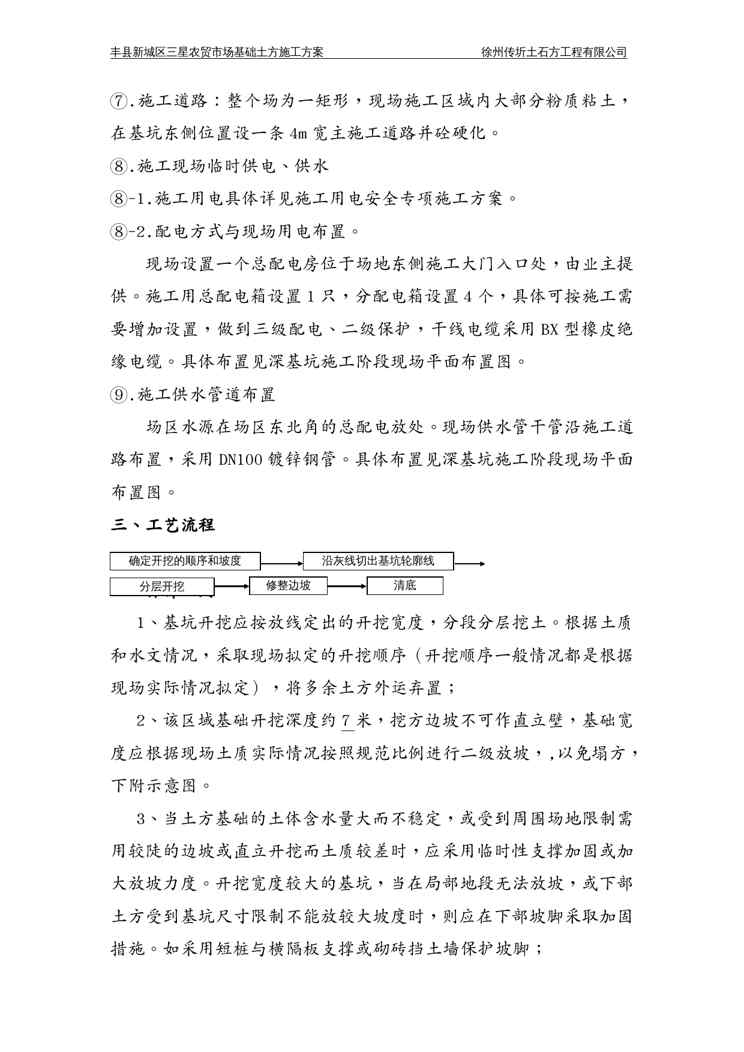 丰县新城区三星农贸市场基础土方施工方案　　徐州传圻土石方工程有限公司

⑦.施工道路：整个场为一矩形，现场施工区域内大部分粉质粘土，在基坑东侧位置设一条 4m 宽主施工道路并砼硬化。

⑧.施工现场临时供电、供水

⑧-1.施工用电具体详见施工用电安全专项施工方案。

⑧-2.配电方式与现场用电布置。

现场设置一个总配电房位于场地东侧施工大门入口处，由业主提供。施工用总配电箱设置 1 只，分配电箱设置 4 个，具体可按施工需要增加设置，做到三级配电、二级保护，干线电缆采用 BX 型橡皮绝缘电缆。具体布置见深基坑施工阶段现场平面布置图。

⑨.施工供水管道布置

场区水源在场区东北角的总配电放处。现场供水管干管沿施工道路布置，采用 DN100 镀锌钢管。具体布置见深基坑施工阶段现场平面布置图。

三、工艺流程

确定开挖的顺序和坡度

沿灰线切出基坑轮廓线

分层开挖

修整边坡

清底

1、基坑开挖应按放线定出的开挖宽度，分段分层挖土。根据土质和水文情况，采取现场拟定的开挖顺序（开挖顺序一般情况都是根据现场实际情况拟定），将多余土方外运弃置；

2、该区域基础开挖深度约 7 米，挖方边坡不可作直立壁，基础宽度应根据现场土质实际情况按照规范比例进行二级放坡，,以免塌方，下附示意图。

3、当土方基础的土体含水量大而不稳定，或受到周围场地限制需用较陡的边坡或直立开挖而土质较差时，应采用临时性支撑加固或加大放坡力度。开挖宽度较大的基坑，当在局部地段无法放坡，或下部土方受到基坑尺寸限制不能放较大坡度时，则应在下部坡脚采取加固措施。如采用短桩与横隔板支撑或砌砖挡土墙保护坡脚；